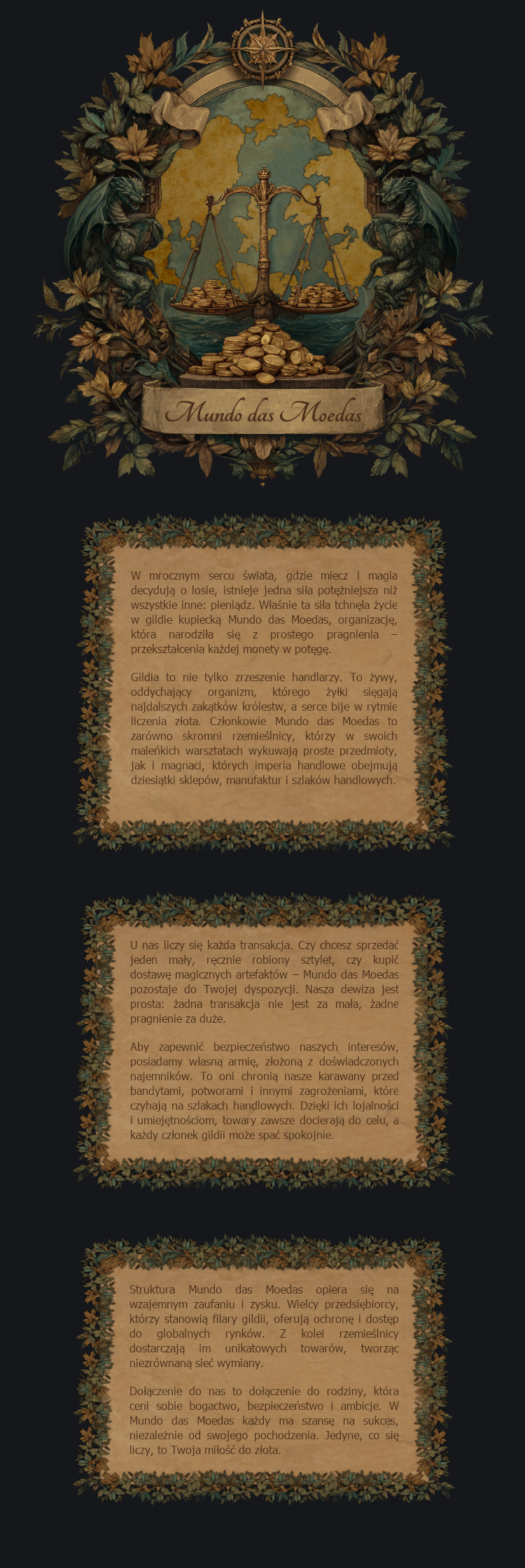 Mundo das Moedas

W mrocznym sercu świata, gdzie miecz i magia decydują o losie, istnieje jedna siła potężniejsza niż wszystkie inne: pieniądz. Właśnie ta siła tchnęła życie w gildie kupiecką Mundo das Moedas, organizację, która narodziła się z prostego pragnienia – przekształcenia każdej monety w potęgę.

Gildia to nie tylko zrzeszenie handlarzy. To żywy, oddychający organizm, którego żyłki sięgają najdalszych zakątków królestw, a serce bije w rytmie liczenia złota. Członkowie Mundo das Moedas to zarówno skromni rzemieślnicy, którzy w swoich maleńkich warsztatach wykuwają proste przedmioty, jak i magnaci, których imperia handlowe obejmują dziesiątki sklepów, manufaktur i szlaków handlowych.

U nas liczy się każda transakcja. Czy chcesz sprzedać jeden mały, ręcznie robiony sztylet, czy kupić dostawę magicznych artefaktów – Mundo das Moedas pozostaje do Twojej dyspozycji. Nasza dewiza jest prosta: żadna transakcja nie jest za mała, żadne pragnienie za duże.

Aby zapewnić bezpieczeństwo naszych interesów, posiadamy własną armię, złożoną z doświadczonych najemników. To oni chronią nasze karawany przed bandytami, potworami i innymi zagrożeniami, które czyhają na szlakach handlowych. Dzięki ich lojalności i umiejętnościom, towary zawsze docierają do celu, a każdy członek gildii może spać spokojnie.

Struktura Mundo das Moedas opiera się na wzajemnym zaufaniu i zysku. Wielcy przedsiębiorcy, którzy stanowią filary gildii, oferują ochronę i dostęp do globalnych rynków. Z kolei rzemieślnicy dostarczają im unikatowych towarów, tworząc niezrównaną sieć wymiany.

Dołączenie do nas to dołączenie do rodziny, która ceni sobie bogactwo, bezpieczeństwo i ambicje. W Mundo das Moedas każdy ma szansę na sukces, niezależnie od swojego pochodzenia. Jedyne, co się liczy, to Twoja miłość do złota.